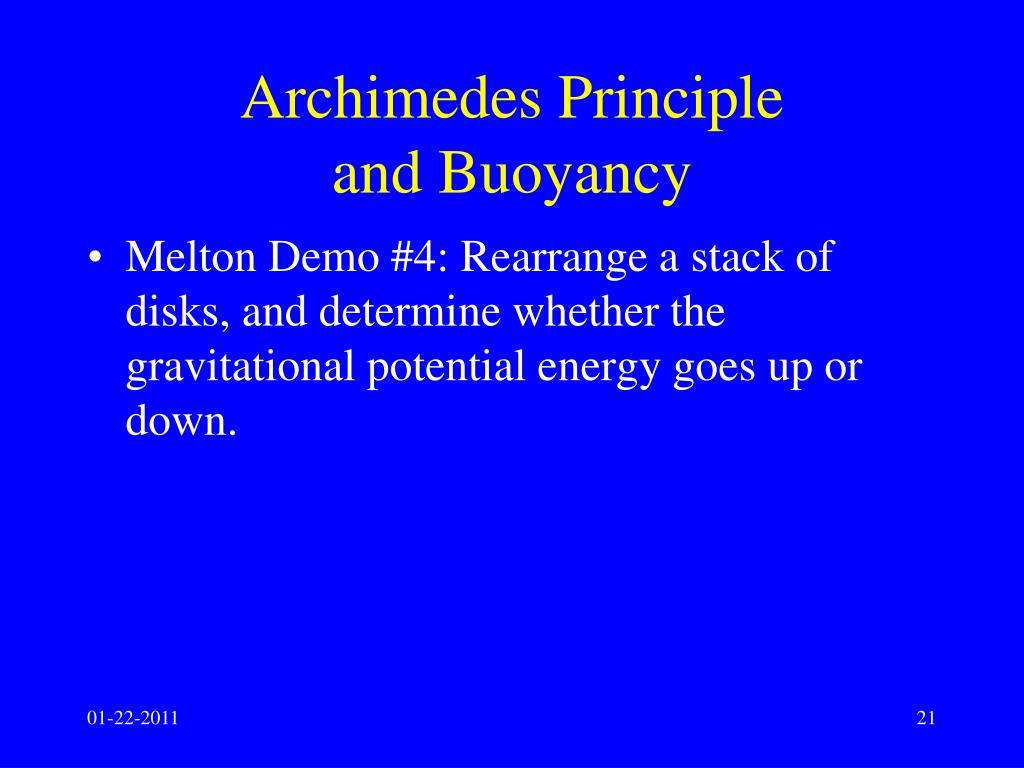 Archimedes Principle
and Buoyancy

• Melton Demo #4: Rearrange a stack of disks, and determine whether the gravitational potential energy goes up or down.

01-22-2011

21